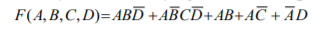 $F(A,B,C,D)=AB\overline{D}+A\overline{B}C\overline{D}+AB+A\overline{C}+\overline{A}D$